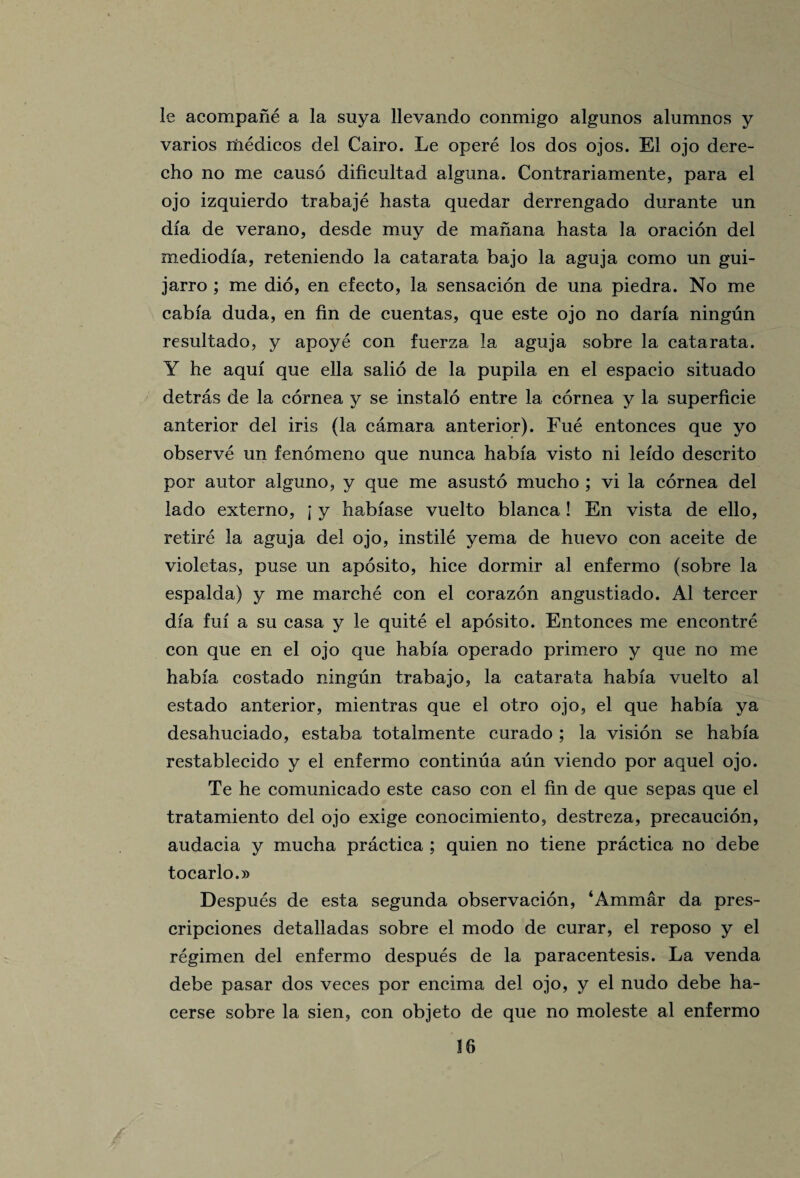 le acompañé a la suya llevando conmigo algunos alumnos y varios médicos del Cairo. Le operé los dos ojos. El ojo derecho no me causó dificultad alguna. Contrariamente, para el ojo izquierdo trabajé hasta quedar derrengado durante un día de verano, desde muy de mañana hasta la oración del mediodía, reteniendo la catarata bajo la aguja como un guijarro ; me dió, en efecto, la sensación de una piedra. No me cabía duda, en fin de cuentas, que este ojo no daría ningún resultado, y apoyé con fuerza la aguja sobre la catarata. Y he aquí que ella salió de la pupila en el espacio situado detrás de la córnea y se instaló entre la córnea y la superficie anterior del iris (la cámara anterior). Fué entonces que yo observé un fenómeno que nunca había visto ni leído descrito por autor alguno, y que me asustó mucho ; vi la córnea del lado externo, ¡ y habíase vuelto blanca ! En vista de ello, retiré la aguja del ojo, instilé yema de huevo con aceite de violetas, puse un apósito, hice dormir al enfermo (sobre la espalda) y me marché con el corazón angustiado. Al tercer día fuí a su casa y le quité el apósito. Entonces me encontré con que en el ojo que había operado primero y que no me había costado ningún trabajo, la catarata había vuelto al estado anterior, mientras que el otro ojo, el que había ya desahuciado, estaba totalmente curado ; la visión se había restablecido y el enfermo continúa aún viendo por aquel ojo.

Te he comunicado este caso con el fin de que sepas que el tratamiento del ojo exige conocimiento, destreza, precaución, audacia y mucha práctica ; quien no tiene práctica no debe tocarlo.»

Después de esta segunda observación, ʻAmmâr da prescripciones detalladas sobre el modo de curar, el reposo y el régimen del enfermo después de la paracentesis. La venda debe pasar dos veces por encima del ojo, y el nudo debe hacerse sobre la sien, con objeto de que no moleste al enfermo

16